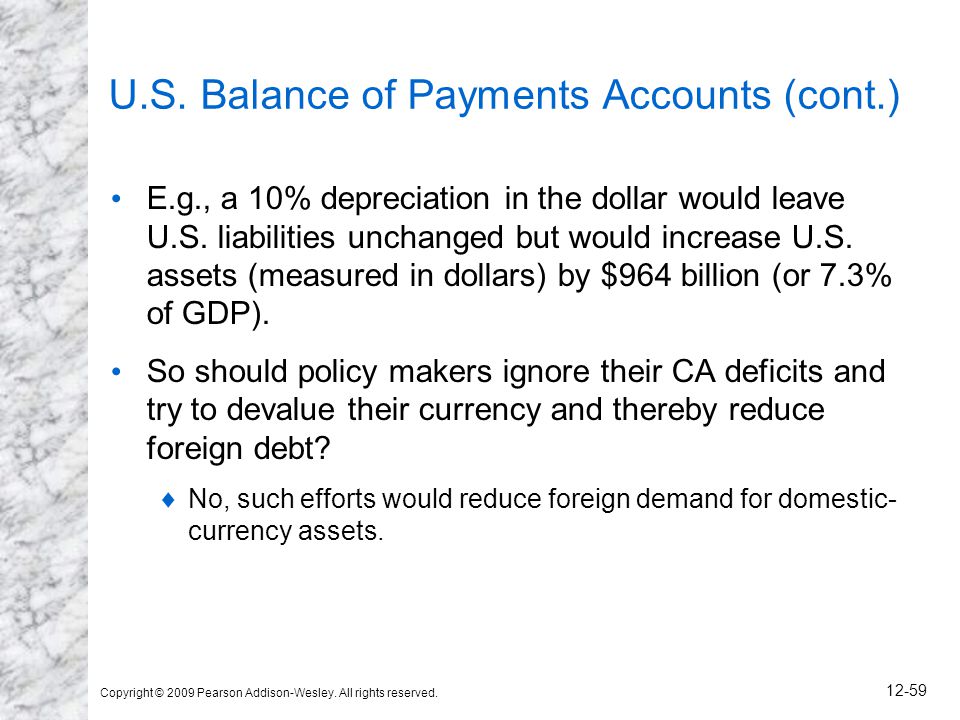 U.S. Balance of Payments Accounts (cont.)

• E.g., a 10% depreciation in the dollar would leave U.S. liabilities unchanged but would increase U.S. assets (measured in dollars) by \$964 billion (or 7.3% of GDP).

• So should policy makers ignore their CA deficits and try to devalue their currency and thereby reduce foreign debt?

♦ No, such efforts would reduce foreign demand for domestic-currency assets.

Copyright © 2009 Pearson Addison-Wesley. All rights reserved.

12-59